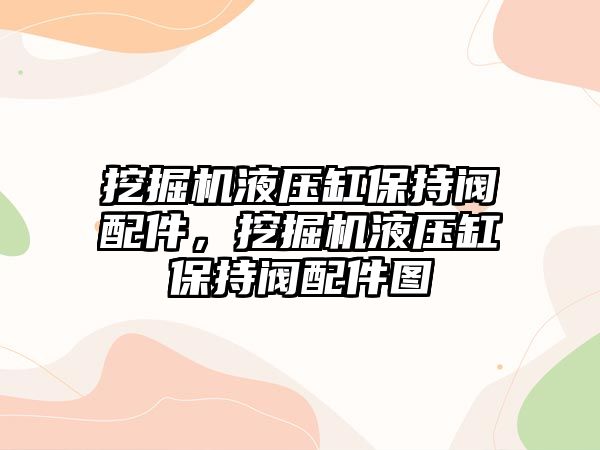 挖掘机液压缸保持阀配件，挖掘机液压缸保持阀配件图